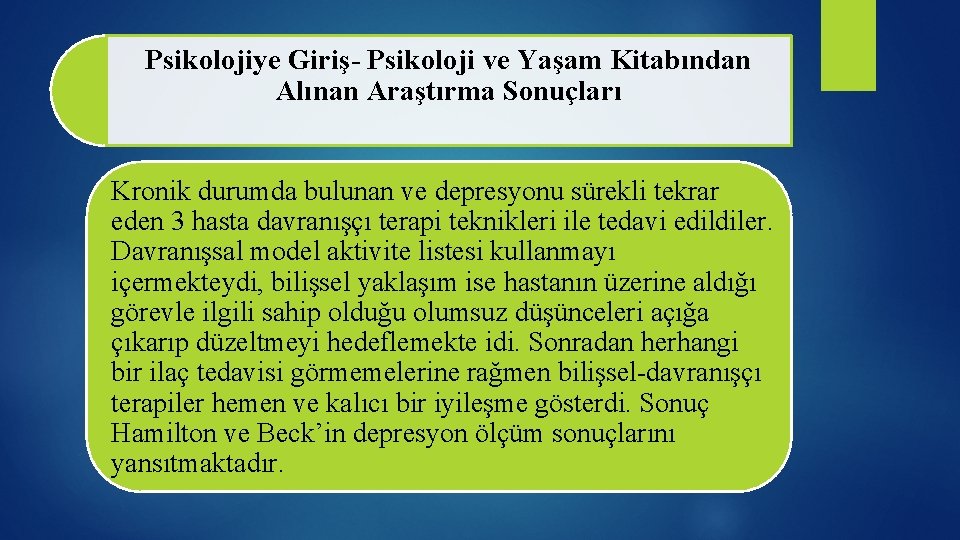 Psikolojiye Giriş- Psikoloji ve Yaşam Kitabından Alınan Araştırma Sonuçları

Kronik durumda bulunan ve depresyonu sürekli tekrar eden 3 hasta davranışçı terapi teknikleri ile tedavi edildiler. Davranışsal model aktivite listesi kullanmayı içermekteydi, bilişsel yaklaşım ise hastanın üzerine aldığı görevle ilgili sahip olduğu olumsuz düşünceleri açığa çıkarıp düzeltmeyi hedeflemekte idi. Sonradan herhangi bir ilaç tedavisi görmemelerine rağmen bilişsel-davranışçı terapiler hemen ve kalıcı bir iyileşme gösterdi. Sonuç Hamilton ve Beck'in depresyon ölçüm sonuçlarını yansıtmaktadır.